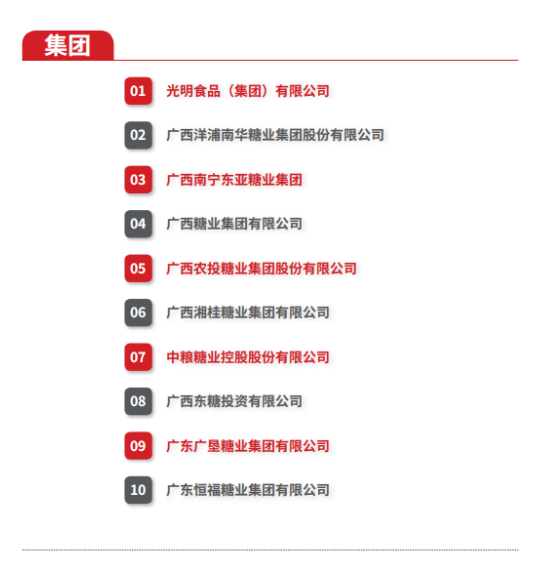 集团

01 光明食品（集团）有限公司

02 广西洋浦南华糖业集团股份有限公司

03 广西南宁东亚糖业集团

04 广西糖业集团有限公司

05 广西农投糖业集团股份有限公司

06 广西湘桂糖业集团有限公司

07 中粮糖业控股股份有限公司

08 广西东糖投资有限公司

09 广东广垦糖业集团有限公司

10 广东恒福糖业集团有限公司